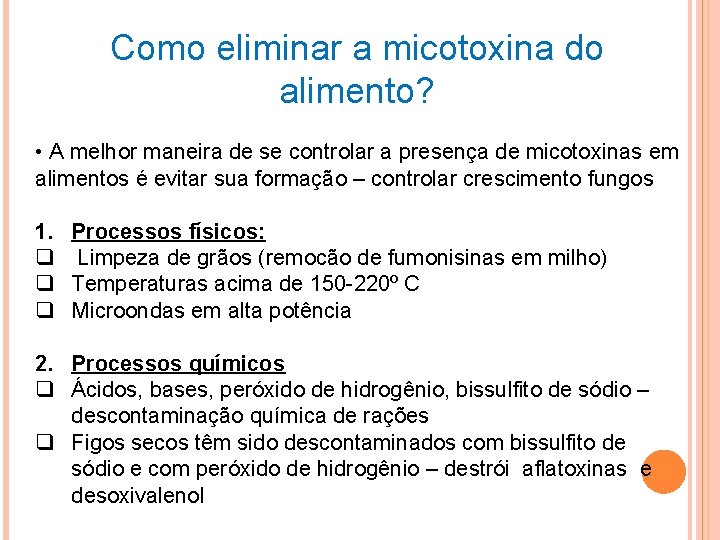 Como eliminar a micotoxina do alimento?

• A melhor maneira de se controlar a presença de micotoxinas em alimentos é evitar sua formação – controlar crescimento fungos

1. Processos físicos:
❑ Limpeza de grãos (remocão de fumonisinas em milho)
❑ Temperaturas acima de 150-220º C
❑ Microondas em alta potência

2. Processos químicos
❑ Ácidos, bases, peróxido de hidrogênio, bissulfito de sódio – descontaminação química de rações
❑ Figos secos têm sido descontaminados com bissulfito de sódio e com peróxido de hidrogênio – destrói aflatoxinas e desoxivalenol